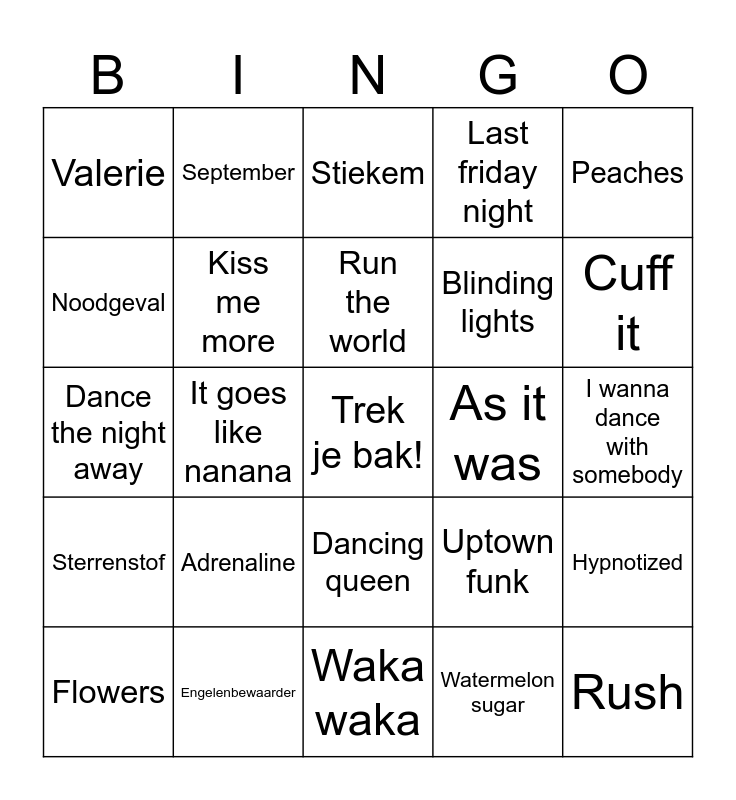 | B | I | N | G | O |
|---|---|---|---|---|
| Valerie | September | Stiekem | Last friday night | Peaches |
| Noodgeval | Kiss me more | Run the world | Blinding lights | Cuff it |
| Dance the night away | It goes like nanana | Trek je bak! | As it was | I wanna dance with somebody |
| Sterrenstof | Adrenaline | Dancing queen | Uptown funk | Hypnotized |
| Flowers | Engelenbewaarder | Waka waka | Watermelon sugar | Rush |